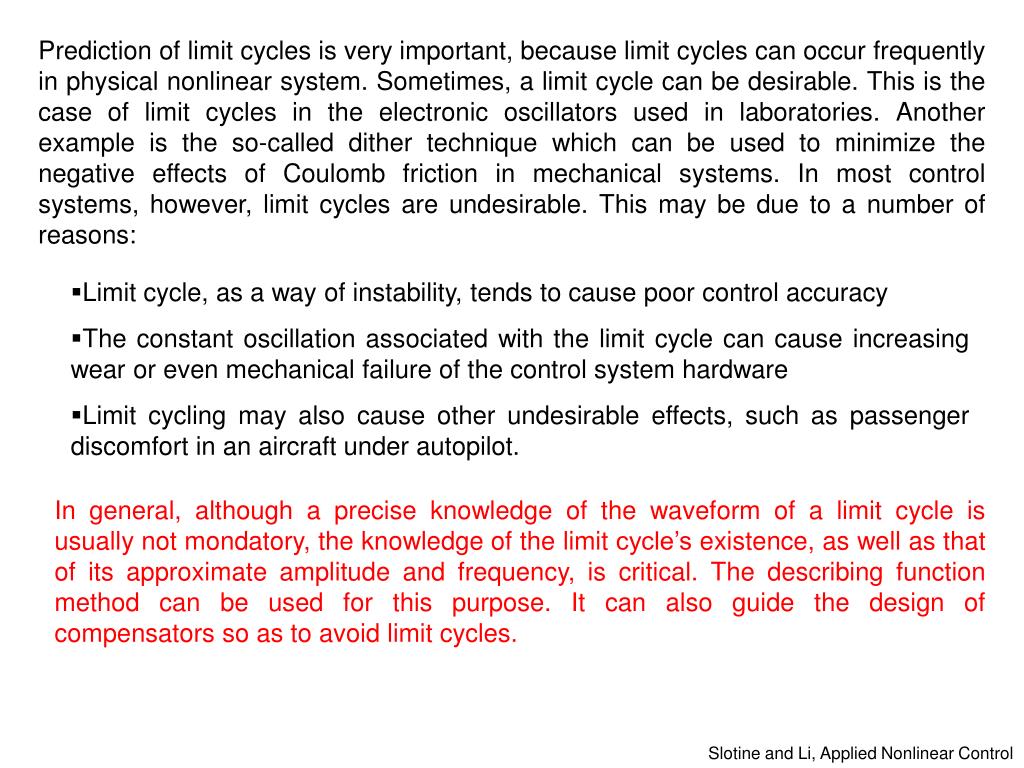 Prediction of limit cycles is very important, because limit cycles can occur frequently in physical nonlinear system. Sometimes, a limit cycle can be desirable. This is the case of limit cycles in the electronic oscillators used in laboratories. Another example is the so-called dither technique which can be used to minimize the negative effects of Coulomb friction in mechanical systems. In most control systems, however, limit cycles are undesirable. This may be due to a number of reasons:

▪Limit cycle, as a way of instability, tends to cause poor control accuracy

▪The constant oscillation associated with the limit cycle can cause increasing wear or even mechanical failure of the control system hardware

▪Limit cycling may also cause other undesirable effects, such as passenger discomfort in an aircraft under autopilot.

In general, although a precise knowledge of the waveform of a limit cycle is usually not mondatory, the knowledge of the limit cycle's existence, as well as that of its approximate amplitude and frequency, is critical. The describing function method can be used for this purpose. It can also guide the design of compensators so as to avoid limit cycles.

Slotine and Li, Applied Nonlinear Control